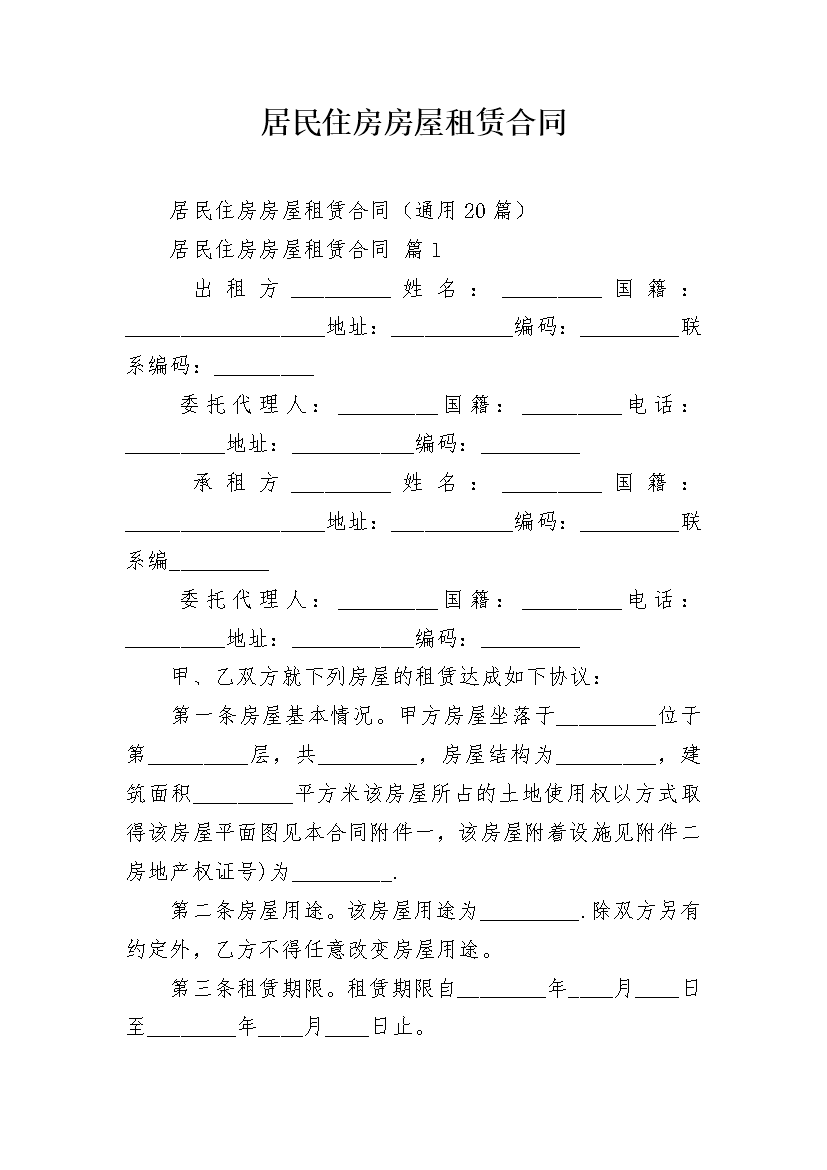 居民住房房屋租赁合同

居民住房房屋租赁合同（通用20篇）

居民住房房屋租赁合同 篇1

出租方＿＿＿＿＿姓名：＿＿＿＿＿国籍：＿＿＿＿＿＿＿＿＿＿地址：＿＿＿＿＿＿编码：＿＿＿＿＿联系编码：＿＿＿＿＿

委托代理人：＿＿＿＿＿国籍：＿＿＿＿＿电话：＿＿＿＿＿地址：＿＿＿＿＿＿编码：＿＿＿＿＿

承租方＿＿＿＿＿姓名：＿＿＿＿＿国籍：＿＿＿＿＿＿＿＿＿＿地址：＿＿＿＿＿＿编码：＿＿＿＿＿联系编＿＿＿＿＿

委托代理人：＿＿＿＿＿国籍：＿＿＿＿＿电话：＿＿＿＿＿地址：＿＿＿＿＿＿编码：＿＿＿＿＿

甲、乙双方就下列房屋的租赁达成如下协议：

第一条房屋基本情况。甲方房屋坐落于＿＿＿＿＿位于第＿＿＿＿＿层，共＿＿＿＿＿，房屋结构为＿＿＿＿＿，建筑面积＿＿＿＿＿平方米该房屋所占的土地使用权以方式取得该房屋平面图见本合同附件一，该房屋附着设施见附件二房地产权证号)为＿＿＿＿＿.

第二条房屋用途。该房屋用途为＿＿＿＿＿.除双方另有约定外，乙方不得任意改变房屋用途。

第三条租赁期限。租赁期限自＿＿＿＿年＿＿月＿＿日至＿＿＿＿年＿＿月＿＿日止。